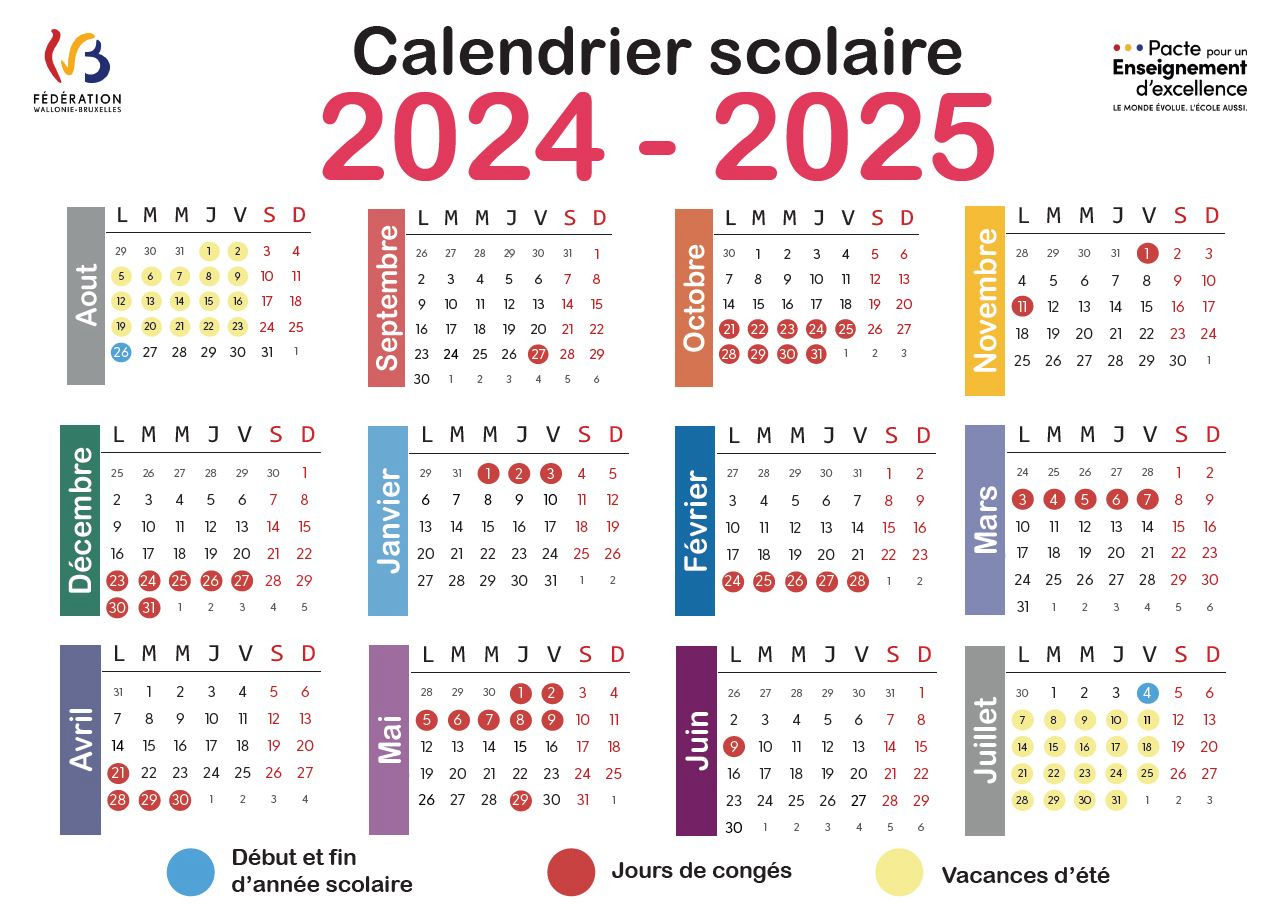 FÉDÉRATION WALLONIE-BRUXELLES

Calendrier scolaire
2024 - 2025

Pacte pour un Enseignement d'excellence
LE MONDE ÉVOLUE. L'ÉCOLE AUSSI.

Aout
| L | M | M | J | V | S | D |
|---|---|---|---|---|---|---|
| 29 | 30 | 31 | 1 | 2 | 3 | 4 |
| 5 | 6 | 7 | 8 | 9 | 10 | 11 |
| 12 | 13 | 14 | 15 | 16 | 17 | 18 |
| 19 | 20 | 21 | 22 | 23 | 24 | 25 |
| 26 | 27 | 28 | 29 | 30 | 31 | 1 |

Septembre
| L | M | M | J | V | S | D |
|---|---|---|---|---|---|---|
| 26 | 27 | 28 | 29 | 30 | 31 | 1 |
| 2 | 3 | 4 | 5 | 6 | 7 | 8 |
| 9 | 10 | 11 | 12 | 13 | 14 | 15 |
| 16 | 17 | 18 | 19 | 20 | 21 | 22 |
| 23 | 24 | 25 | 26 | 27 | 28 | 29 |
| 30 | 1 | 2 | 3 | 4 | 5 | 6 |

Octobre
| L | M | M | J | V | S | D |
|---|---|---|---|---|---|---|
| 30 | 1 | 2 | 3 | 4 | 5 | 6 |
| 7 | 8 | 9 | 10 | 11 | 12 | 13 |
| 14 | 15 | 16 | 17 | 18 | 19 | 20 |
| 21 | 22 | 23 | 24 | 25 | 26 | 27 |
| 28 | 29 | 30 | 31 | 1 | 2 | 3 |

Novembre
| L | M | M | J | V | S | D |
|---|---|---|---|---|---|---|
| 28 | 29 | 30 | 31 | 1 | 2 | 3 |
| 4 | 5 | 6 | 7 | 8 | 9 | 10 |
| 11 | 12 | 13 | 14 | 15 | 16 | 17 |
| 18 | 19 | 20 | 21 | 22 | 23 | 24 |
| 25 | 26 | 27 | 28 | 29 | 30 | 1 |

Décembre
| L | M | M | J | V | S | D |
|---|---|---|---|---|---|---|
| 25 | 26 | 27 | 28 | 29 | 30 | 1 |
| 2 | 3 | 4 | 5 | 6 | 7 | 8 |
| 9 | 10 | 11 | 12 | 13 | 14 | 15 |
| 16 | 17 | 18 | 19 | 20 | 21 | 22 |
| 23 | 24 | 25 | 26 | 27 | 28 | 29 |
| 30 | 31 | 1 | 2 | 3 | 4 | 5 |

Janvier
| L | M | M | J | V | S | D |
|---|---|---|---|---|---|---|
| 29 | 31 | 1 | 2 | 3 | 4 | 5 |
| 6 | 7 | 8 | 9 | 10 | 11 | 12 |
| 13 | 14 | 15 | 16 | 17 | 18 | 19 |
| 20 | 21 | 22 | 23 | 24 | 25 | 26 |
| 27 | 28 | 29 | 30 | 31 | 1 | 2 |

Février
| L | M | M | J | V | S | D |
|---|---|---|---|---|---|---|
| 27 | 28 | 29 | 30 | 31 | 1 | 2 |
| 3 | 4 | 5 | 6 | 7 | 8 | 9 |
| 10 | 11 | 12 | 13 | 14 | 15 | 16 |
| 17 | 18 | 19 | 20 | 21 | 22 | 23 |
| 24 | 25 | 26 | 27 | 28 | 1 | 2 |

Mars
| L | M | M | J | V | S | D |
|---|---|---|---|---|---|---|
| 24 | 25 | 26 | 27 | 28 | 1 | 2 |
| 3 | 4 | 5 | 6 | 7 | 8 | 9 |
| 10 | 11 | 12 | 13 | 14 | 15 | 16 |
| 17 | 18 | 19 | 20 | 21 | 22 | 23 |
| 24 | 25 | 26 | 27 | 28 | 29 | 30 |
| 31 | 1 | 2 | 3 | 4 | 5 | 6 |

Avril
| L | M | M | J | V | S | D |
|---|---|---|---|---|---|---|
| 31 | 1 | 2 | 3 | 4 | 5 | 6 |
| 7 | 8 | 9 | 10 | 11 | 12 | 13 |
| 14 | 15 | 16 | 17 | 18 | 19 | 20 |
| 21 | 22 | 23 | 24 | 25 | 26 | 27 |
| 28 | 29 | 30 | 1 | 2 | 3 | 4 |

Mai
| L | M | M | J | V | S | D |
|---|---|---|---|---|---|---|
| 28 | 29 | 30 | 1 | 2 | 3 | 4 |
| 5 | 6 | 7 | 8 | 9 | 10 | 11 |
| 12 | 13 | 14 | 15 | 16 | 17 | 18 |
| 19 | 20 | 21 | 22 | 23 | 24 | 25 |
| 26 | 27 | 28 | 29 | 30 | 31 | 1 |

Juin
| L | M | M | J | V | S | D |
|---|---|---|---|---|---|---|
| 26 | 27 | 28 | 29 | 30 | 31 | 1 |
| 2 | 3 | 4 | 5 | 6 | 7 | 8 |
| 9 | 10 | 11 | 12 | 13 | 14 | 15 |
| 16 | 17 | 18 | 19 | 20 | 21 | 22 |
| 23 | 24 | 25 | 26 | 27 | 28 | 29 |
| 30 | 1 | 2 | 3 | 4 | 5 | 6 |

Juillet
| L | M | M | J | V | S | D |
|---|---|---|---|---|---|---|
| 30 | 1 | 2 | 3 | 4 | 5 | 6 |
| 7 | 8 | 9 | 10 | 11 | 12 | 13 |
| 14 | 15 | 16 | 17 | 18 | 19 | 20 |
| 21 | 22 | 23 | 24 | 25 | 26 | 27 |
| 28 | 29 | 30 | 31 | 1 | 2 | 3 |

Début et fin d'année scolaire
Jours de congés
Vacances d'été